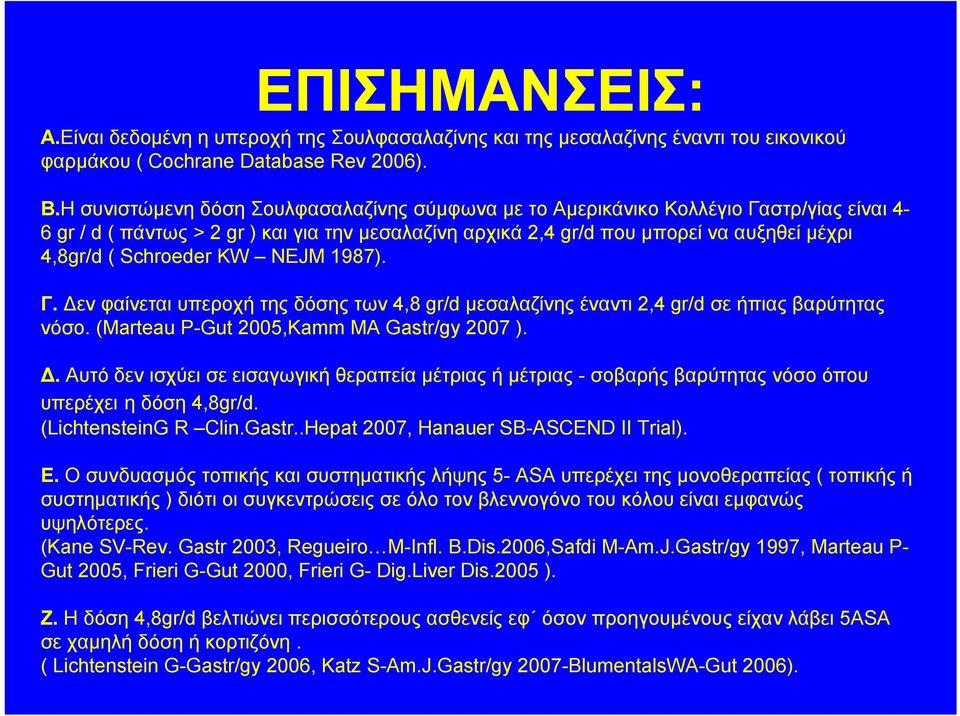 ΕΠΙΣΗΜΑΝΣΕΙΣ:

Α.Είναι δεδομένη η υπεροχή της Σουλφασαλαζίνης και της μεσαλαζίνης έναντι του εικονικού φαρμάκου ( Cochrane Database Rev 2006).

Β.Η συνιστώμενη δόση Σουλφασαλαζίνης σύμφωνα με το Αμερικάνικο Κολλέγιο Γαστρ/γίας είναι 4-6 gr / d ( πάντως > 2 gr ) και για την μεσαλαζίνη αρχικά 2,4 gr/d που μπορεί να αυξηθεί μέχρι 4,8gr/d ( Schroeder KW – NEJM 1987).

Γ. Δεν φαίνεται υπεροχή της δόσης των 4,8 gr/d μεσαλαζίνης έναντι 2,4 gr/d σε ήπιας βαρύτητας νόσο. (Marteau P-Gut 2005,Kamm MA Gastr/gy 2007 ).

Δ. Αυτό δεν ισχύει σε εισαγωγική θεραπεία μέτριας ή μέτριας - σοβαρής βαρύτητας νόσο όπου υπερέχει η δόση 4,8gr/d.
(LichtensteinG R –Clin.Gastr..Hepat 2007, Hanauer SB-ASCEND II Trial).

Ε. Ο συνδυασμός τοπικής και συστηματικής λήψης 5- ASA υπερέχει της μονοθεραπείας ( τοπικής ή συστηματικής ) διότι οι συγκεντρώσεις σε όλο τον βλεννογόνο του κόλου είναι εμφανώς υψηλότερες.
(Kane SV-Rev. Gastr 2003, Regueiro…M-Infl. B.Dis.2006,Safdi M-Am.J.Gastr/gy 1997, Marteau P-Gut 2005, Frieri G-Gut 2000, Frieri G- Dig.Liver Dis.2005 ).

Ζ. Η δόση 4,8gr/d βελτιώνει περισσότερους ασθενείς εφ´ όσον προηγουμένους είχαν λάβει 5ASA σε χαμηλή δόση ή κορτιζόνη .
( Lichtenstein G-Gastr/gy 2006, Katz S-Am.J.Gastr/gy 2007-BlumentalsWA-Gut 2006).